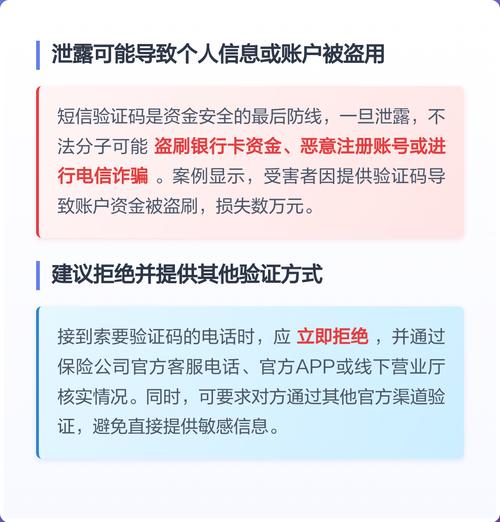 泄露可能导致个人信息或账户被盗用

短信验证码是资金安全的最后防线，一旦泄露，不法分子可能 盗刷银行卡资金、恶意注册账号或进行电信诈骗 。案例显示，受害者因提供验证码导致账户资金被盗刷，损失数万元。

建议拒绝并提供其他验证方式

接到索要验证码的电话时，应 立即拒绝 ，并通过保险公司官方客服电话、官方APP或线下营业厅核实情况。同时，可要求对方通过其他官方渠道验证，避免直接提供敏感信息。